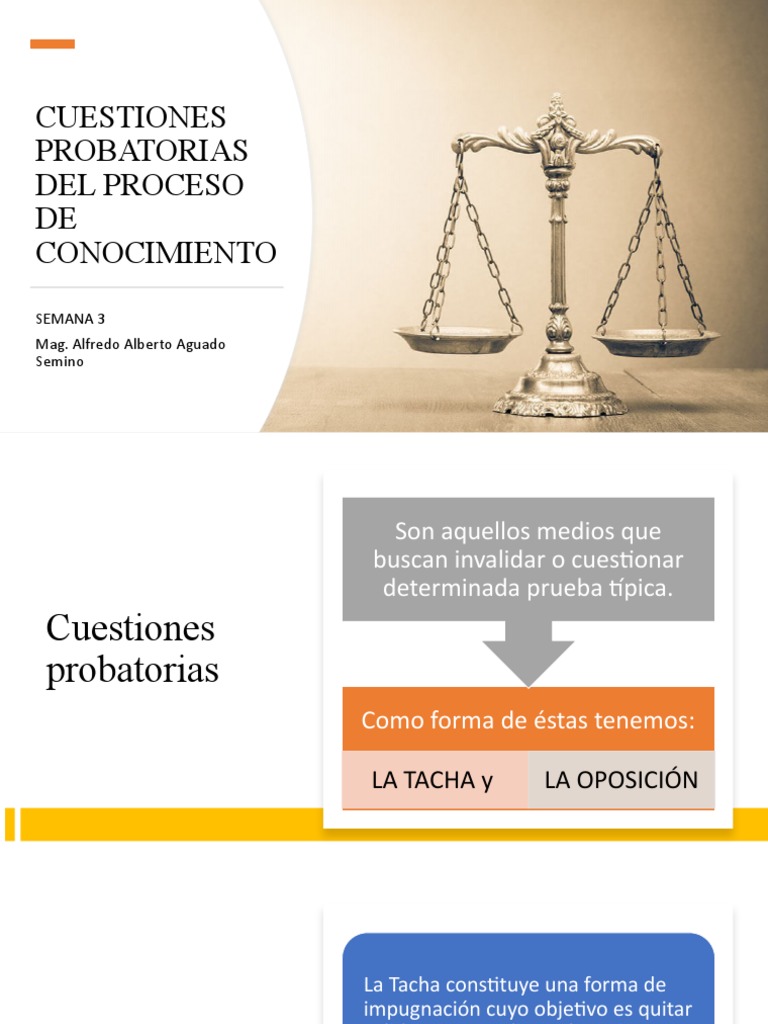 CUESTIONES PROBATORIAS DEL PROCESO DE CONOCIMIENTO

SEMANA 3

Mag. Alfredo Alberto Aguado Semino

Cuestiones probatorias

Son aquellos medios que buscan invalidar o cuestionar determinada prueba típica.

Como forma de éstas tenemos:

LA TACHA y

LA OPOSICIÓN

La Tacha constituye una forma de impugnación cuyo objetivo es quitar